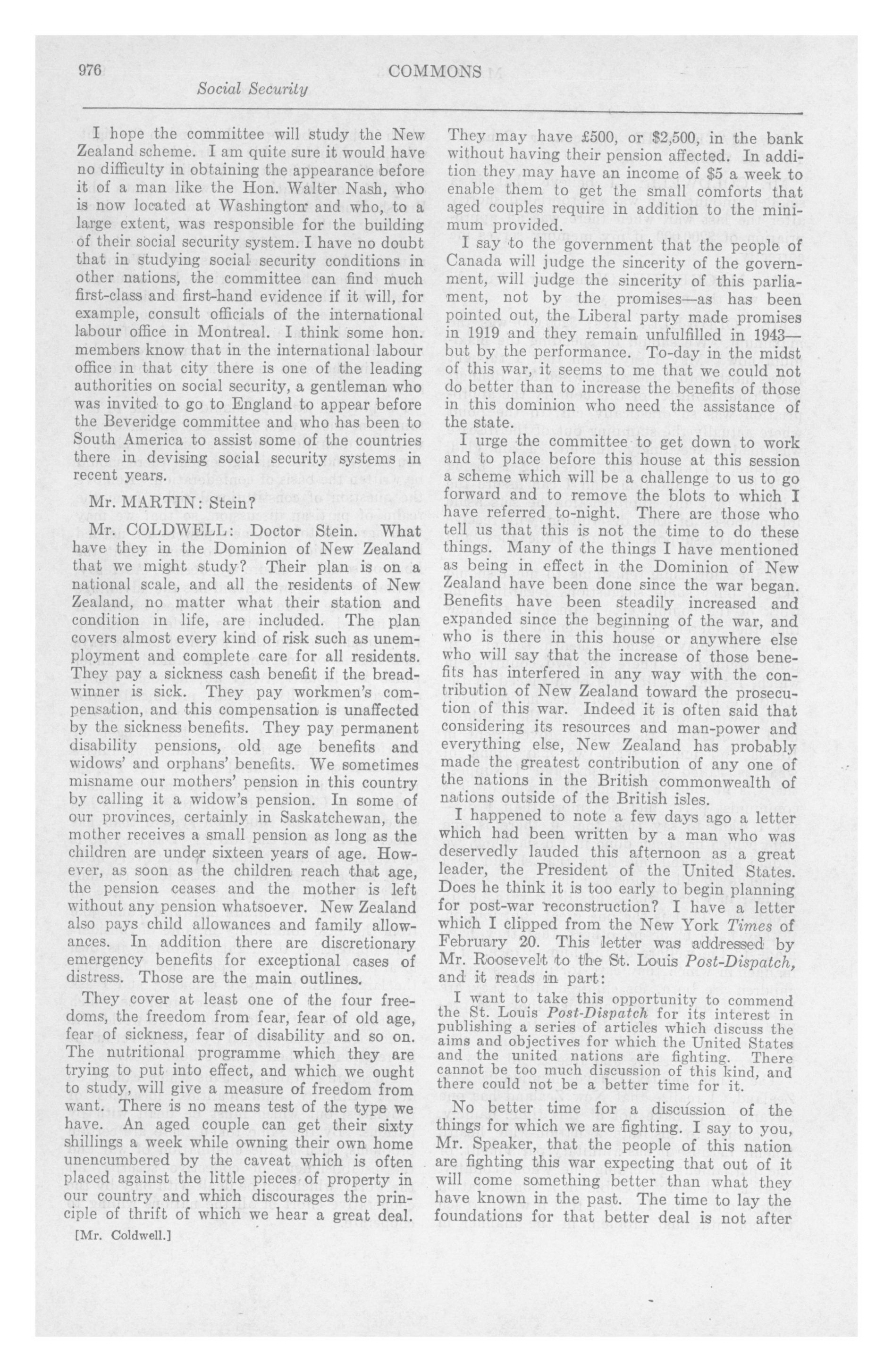 976 COMMONS

Social Security

I hope the committee will study the New Zealand scheme. I am quite sure it would have no difficulty in obtaining the appearance before it of a man like the Hon. Walter Nash, who is now located at Washington and who, to a large extent, was responsible for the building of their social security system. I have no doubt that in studying social security conditions in other nations, the committee can find much first-class and first-hand evidence if it will, for example, consult officials of the international labour office in Montreal. I think some hon. members know that in the international labour office in that city there is one of the leading authorities on social security, a gentleman who was invited to go to England to appear before the Beveridge committee and who has been to South America to assist some of the countries there in devising social security systems in recent years.

Mr. MARTIN: Stein?

Mr. COLDWELL: Doctor Stein. What have they in the Dominion of New Zealand that we might study? Their plan is on a national scale, and all the residents of New Zealand, no matter what their station and condition in life, are included. The plan covers almost every kind of risk such as unemployment and complete care for all residents. They pay a sickness cash benefit if the breadwinner is sick. They pay workmen's compensation, and this compensation is unaffected by the sickness benefits. They pay permanent disability pensions, old age benefits and widows' and orphans' benefits. We sometimes misname our mothers' pension in this country by calling it a widow's pension. In some of our provinces, certainly in Saskatchewan, the mother receives a small pension as long as the children are under sixteen years of age. However, as soon as the children reach that age, the pension ceases and the mother is left without any pension whatsoever. New Zealand also pays child allowances and family allowances. In addition there are discretionary emergency benefits for exceptional cases of distress. Those are the main outlines.

They cover at least one of the four freedoms, the freedom from fear, fear of old age, fear of sickness, fear of disability and so on. The nutritional programme which they are trying to put into effect, and which we ought to study, will give a measure of freedom from want. There is no means test of the type we have. An aged couple can get their sixty shillings a week while owning their own home unencumbered by the caveat which is often placed against the little pieces of property in our country and which discourages the principle of thrift of which we hear a great deal.

[Mr. Coldwell.]

They may have £500, or $2,500, in the bank without having their pension affected. In addition they may have an income of $5 a week to enable them to get the small comforts that aged couples require in addition to the minimum provided.

I say to the government that the people of Canada will judge the sincerity of the government, will judge the sincerity of this parliament, not by the promises—as has been pointed out, the Liberal party made promises in 1919 and they remain unfulfilled in 1943—but by the performance. To-day in the midst of this war, it seems to me that we could not do better than to increase the benefits of those in this dominion who need the assistance of the state.

I urge the committee to get down to work and to place before this house at this session a scheme which will be a challenge to us to go forward and to remove the blots to which I have referred to-night. There are those who tell us that this is not the time to do these things. Many of the things I have mentioned as being in effect in the Dominion of New Zealand have been done since the war began. Benefits have been steadily increased and expanded since the beginning of the war, and who is there in this house or anywhere else who will say that the increase of those benefits has interfered in any way with the contribution of New Zealand toward the prosecution of this war. Indeed it is often said that considering its resources and man-power and everything else, New Zealand has probably made the greatest contribution of any one of the nations in the British commonwealth of nations outside of the British isles.

I happened to note a few days ago a letter which had been written by a man who was deservedly lauded this afternoon as a great leader, the President of the United States. Does he think it is too early to begin planning for post-war reconstruction? I have a letter which I clipped from the New York Times of February 20. This letter was addressed by Mr. Roosevelt to the St. Louis Post-Dispatch, and it reads in part:

I want to take this opportunity to commend the St. Louis Post-Dispatch for its interest in publishing a series of articles which discuss the aims and objectives for which the United States and the united nations are fighting. There cannot be too much discussion of this kind, and there could not be a better time for it.

No better time for a discussion of the things for which we are fighting. I say to you, Mr. Speaker, that the people of this nation are fighting this war expecting that out of it will come something better than what they have known in the past. The time to lay the foundations for that better deal is not after